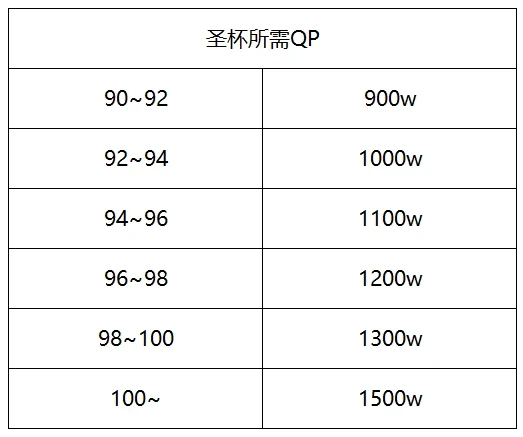 | 圣杯所需QP | |
|---|---|
| 90~92 | 900w |
| 92~94 | 1000w |
| 94~96 | 1100w |
| 96~98 | 1200w |
| 98~100 | 1300w |
| 100~ | 1500w |